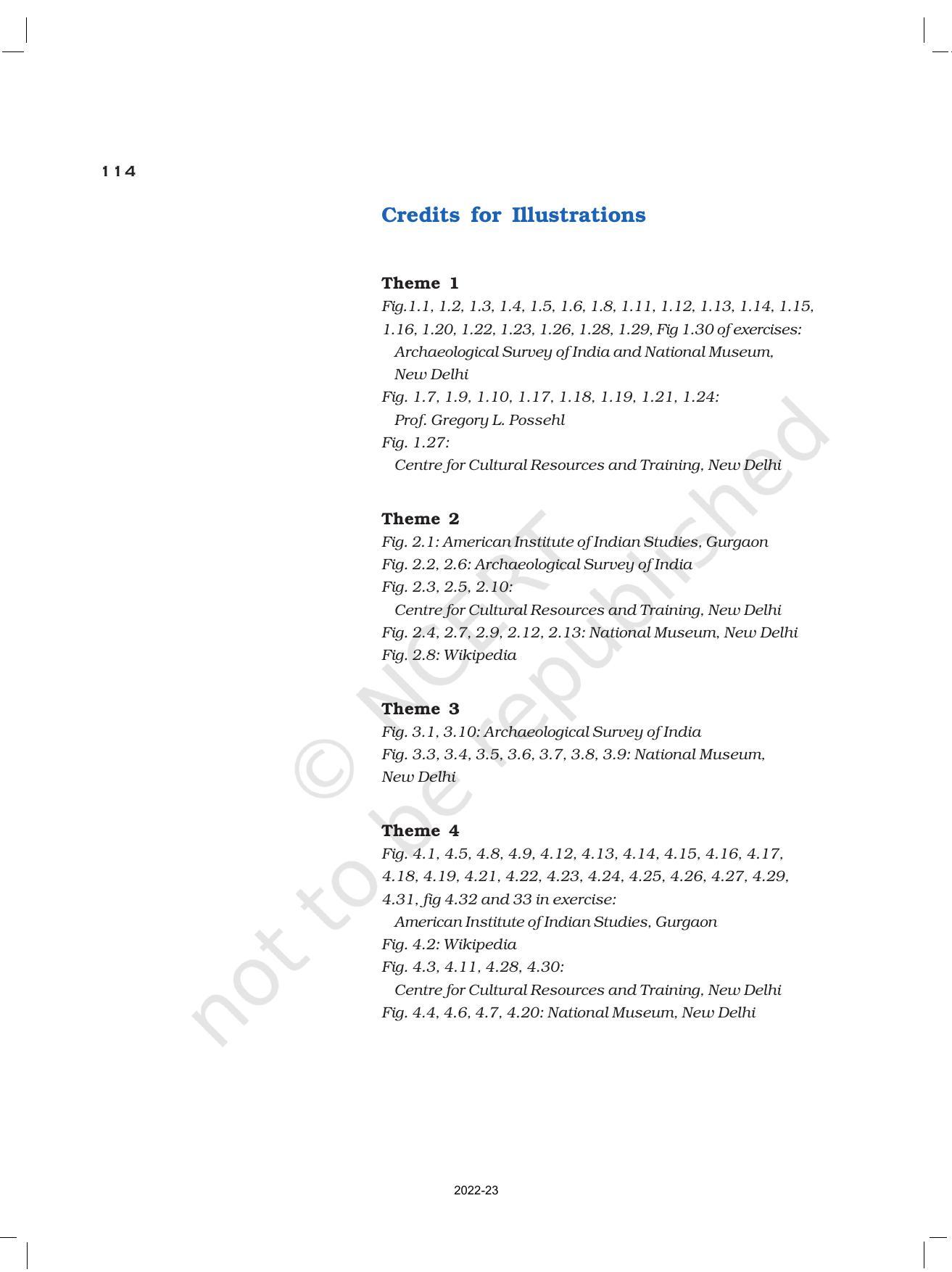 114

Credits for Illustrations

Theme 1
Fig.1.1, 1.2, 1.3, 1.4, 1.5, 1.6, 1.8, 1.11, 1.12, 1.13, 1.14, 1.15, 1.16, 1.20, 1.22, 1.23, 1.26, 1.28, 1.29, Fig 1.30 of exercises:
Archaeological Survey of India and National Museum, New Delhi
Fig. 1.7, 1.9, 1.10, 1.17, 1.18, 1.19, 1.21, 1.24:
Prof. Gregory L. Possehl
Fig. 1.27:
Centre for Cultural Resources and Training, New Delhi

Theme 2
Fig. 2.1: American Institute of Indian Studies, Gurgaon
Fig. 2.2, 2.6: Archaeological Survey of India
Fig. 2.3, 2.5, 2.10:
Centre for Cultural Resources and Training, New Delhi
Fig. 2.4, 2.7, 2.9, 2.12, 2.13: National Museum, New Delhi
Fig. 2.8: Wikipedia

Theme 3
Fig. 3.1, 3.10: Archaeological Survey of India
Fig. 3.3, 3.4, 3.5, 3.6, 3.7, 3.8, 3.9: National Museum, New Delhi

Theme 4
Fig. 4.1, 4.5, 4.8, 4.9, 4.12, 4.13, 4.14, 4.15, 4.16, 4.17, 4.18, 4.19, 4.21, 4.22, 4.23, 4.24, 4.25, 4.26, 4.27, 4.29, 4.31, fig 4.32 and 33 in exercise:
American Institute of Indian Studies, Gurgaon
Fig. 4.2: Wikipedia
Fig. 4.3, 4.11, 4.28, 4.30:
Centre for Cultural Resources and Training, New Delhi
Fig. 4.4, 4.6, 4.7, 4.20: National Museum, New Delhi

© NCERT not to be republished

2022-23